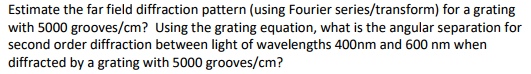 Estimate the far field diffraction pattern (using Fourier series/transform) for a grating with 5000 grooves/cm? Using the grating equation, what is the angular separation for second order diffraction between light of wavelengths 400nm and 600 nm when diffracted by a grating with 5000 grooves/cm?